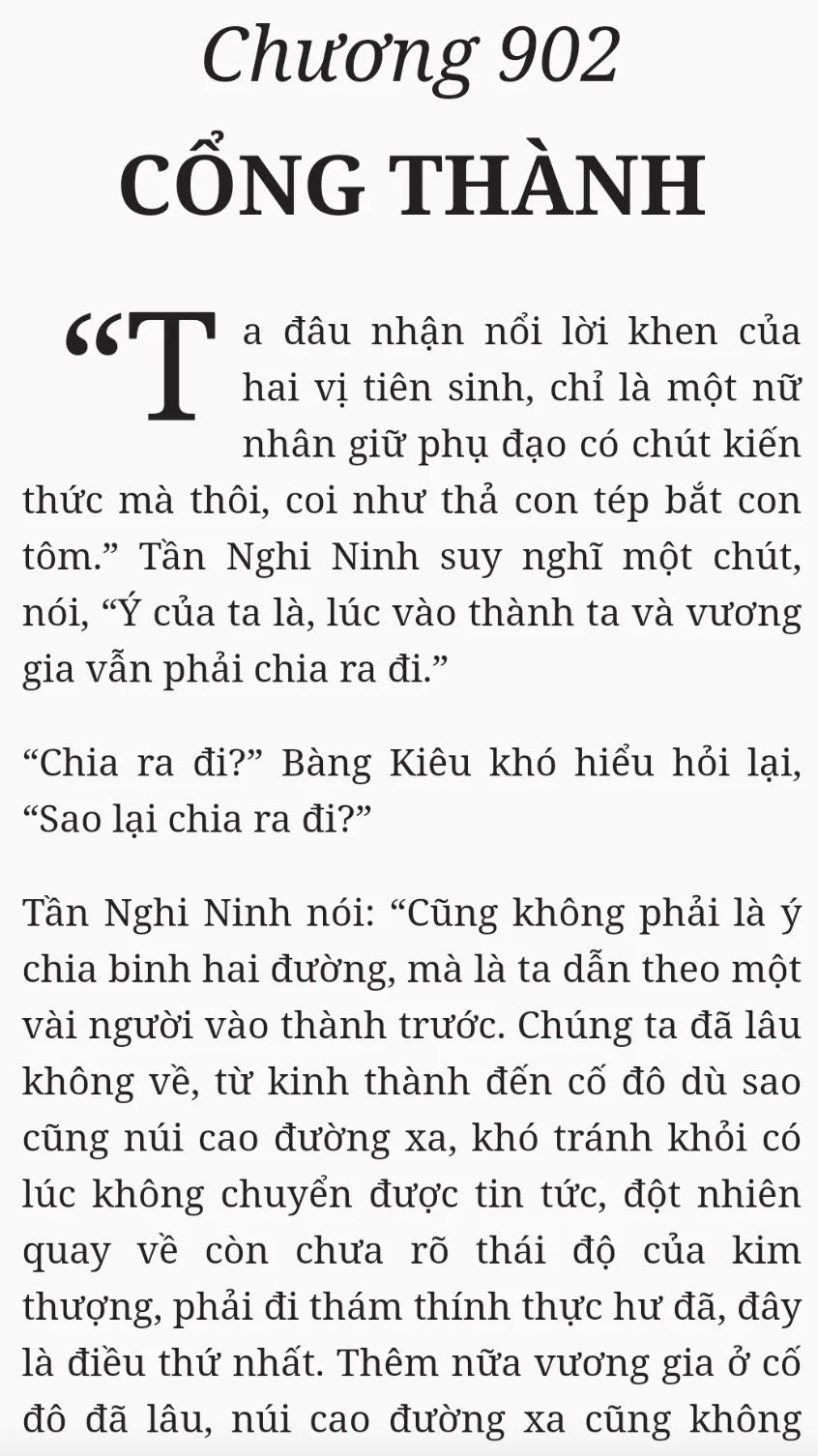 Chương 902

CỔNG THÀNH

“Ta đâu nhận nổi lời khen của hai vị tiên sinh, chỉ là một nữ nhân giữ phụ đạo có chút kiến thức mà thôi, coi như thả con tép bắt con tôm.” Tần Nghi Ninh suy nghĩ một chút, nói, “Ý của ta là, lúc vào thành ta và vương gia vẫn phải chia ra đi.”

“Chia ra đi?” Bàng Kiêu khó hiểu hỏi lại, “Sao lại chia ra đi?”

Tần Nghi Ninh nói: “Cũng không phải là ý chia binh hai đường, mà là ta dẫn theo một vài người vào thành trước. Chúng ta đã lâu không về, từ kinh thành đến cố đô dù sao cũng núi cao đường xa, khó tránh khỏi có lúc không chuyển được tin tức, đột nhiên quay về còn chưa rõ thái độ của kim thượng, phải đi thám thính thực hư đã, đây là điều thứ nhất. Thêm nữa vương gia ở cố đô đã lâu, núi cao đường xa cũng không